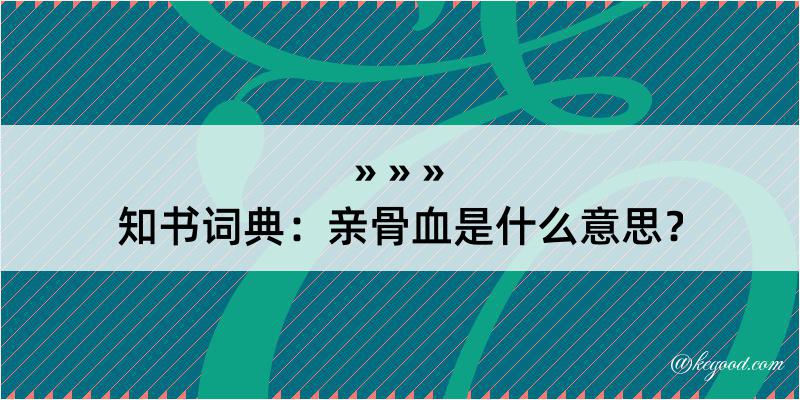 » » »

知书词典：亲骨血是什么意思？

@kegood.com